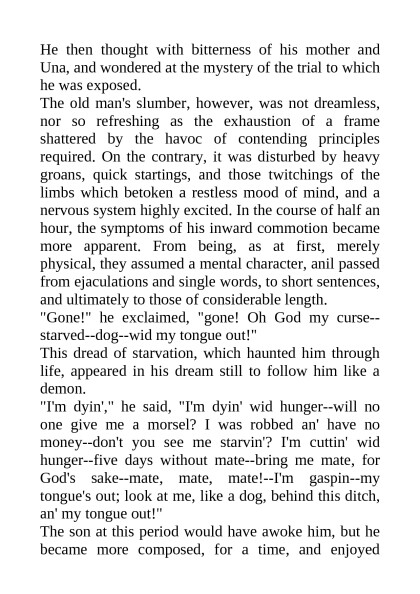 He then thought with bitterness of his mother and Una, and wondered at the mystery of the trial to which he was exposed.
The old man's slumber, however, was not dreamless, nor so refreshing as the exhaustion of a frame shattered by the havoc of contending principles required. On the contrary, it was disturbed by heavy groans, quick startings, and those twitchings of the limbs which betoken a restless mood of mind, and a nervous system highly excited. In the course of half an hour, the symptoms of his inward commotion became more apparent. From being, as at first, merely physical, they assumed a mental character, anil passed from ejaculations and single words, to short sentences, and ultimately to those of considerable length.
"Gone!" he exclaimed, "gone! Oh God my curse--starved--dog--wid my tongue out!"
This dread of starvation, which haunted him through life, appeared in his dream still to follow him like a demon.
"I'm dyin'," he said, "I'm dyin' wid hunger--will no one give me a morsel? I was robbed an' have no money--don't you see me starvin'? I'm cuttin' wid hunger--five days without mate--bring me mate, for God's sake--mate, mate, mate!--I'm gaspin--my tongue's out; look at me, like a dog, behind this ditch, an' my tongue out!"
The son at this period would have awoke him, but he became more composed, for a time, and enjoyed